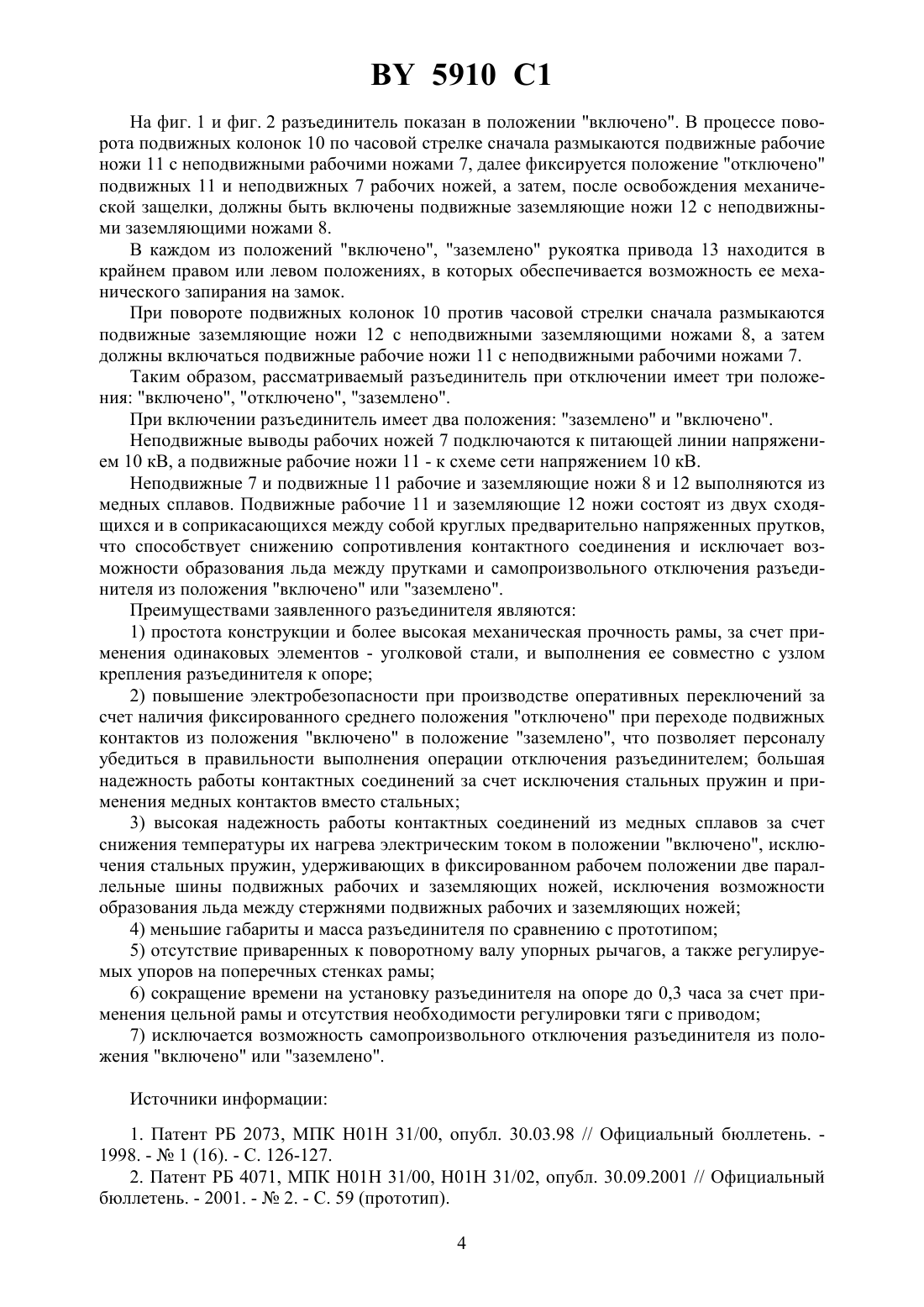 BY 5910 C1

На фиг. 1 и фиг. 2 разъединитель показан в положении "включено". В процессе поворота подвижных колонок 10 по часовой стрелке сначала размыкаются подвижные рабочие ножи 11 с неподвижными рабочими ножами 7, далее фиксируется положение "отключено" подвижных 11 и неподвижных 7 рабочих ножей, а затем, после освобождения механической защелки, должны быть включены подвижные заземляющие ножи 12 с неподвижными заземляющими ножами 8.

В каждом из положений "включено", "заземлено" рукоятка привода 13 находится в крайнем правом или левом положениях, в которых обеспечивается возможность ее механического запирания на замок.

При повороте подвижных колонок 10 против часовой стрелки сначала размыкаются подвижные заземляющие ножи 12 с неподвижными заземляющими ножами 8, а затем должны включаться подвижные рабочие ножи 11 с неподвижными рабочими ножами 7.

Таким образом, рассматриваемый разъединитель при отключении имеет три положения: "включено", "отключено", "заземлено".

При включении разъединитель имеет два положения: "заземлено" и "включено".

Неподвижные выводы рабочих ножей 7 подключаются к питающей линии напряжением 10 кВ, а подвижные рабочие ножи 11 - к схеме сети напряжением 10 кВ.

Неподвижные 7 и подвижные 11 рабочие и заземляющие ножи 8 и 12 выполняются из медных сплавов. Подвижные рабочие 11 и заземляющие 12 ножи состоят из двух сходящихся и в соприкасающихся между собой круглых предварительно напряженных прутков, что способствует снижению сопротивления контактного соединения и исключает возможности образования льда между прутками и самопроизвольного отключения разъединителя из положения "включено" или "заземлено".

Преимуществами заявленного разъединителя являются:

1) простота конструкции и более высокая механическая прочность рамы, за счет применения одинаковых элементов - уголковой стали, и выполнения ее совместно с узлом крепления разъединителя к опоре;

2) повышение электробезопасности при производстве оперативных переключений за счет наличия фиксированного среднего положения "отключено" при переходе подвижных контактов из положения "включено" в положение "заземлено", что позволяет персоналу убедиться в правильности выполнения операции отключения разъединителем; большая надежность работы контактных соединений за счет исключения стальных пружин и применения медных контактов вместо стальных;

3) высокая надежность работы контактных соединений из медных сплавов за счет снижения температуры их нагрева электрическим током в положении "включено", исключения стальных пружин, удерживающих в фиксированном рабочем положении две параллельные шины подвижных рабочих и заземляющих ножей, исключения возможности образования льда между стержнями подвижных рабочих и заземляющих ножей;

4) меньшие габариты и масса разъединителя по сравнению с прототипом;

5) отсутствие приваренных к поворотному валу упорных рычагов, а также регулируемых упоров на поперечных стенках рамы;

6) сокращение времени на установку разъединителя на опоре до 0,3 часа за счет применения цельной рамы и отсутствия необходимости регулировки тяги с приводом;

7) исключается возможность самопроизвольного отключения разъединителя из положения "включено" или "заземлено".

Источники информации:

1. Патент РБ 2073, МПК H01H 31/00, опубл. 30.03.98 // Официальный бюллетень. - 1998. - № 1 (16). - С. 126-127.

2. Патент РБ 4071, МПК H01H 31/00, H01H 31/02, опубл. 30.09.2001 // Официальный бюллетень. - 2001. - № 2. - С. 59 (прототип).

4